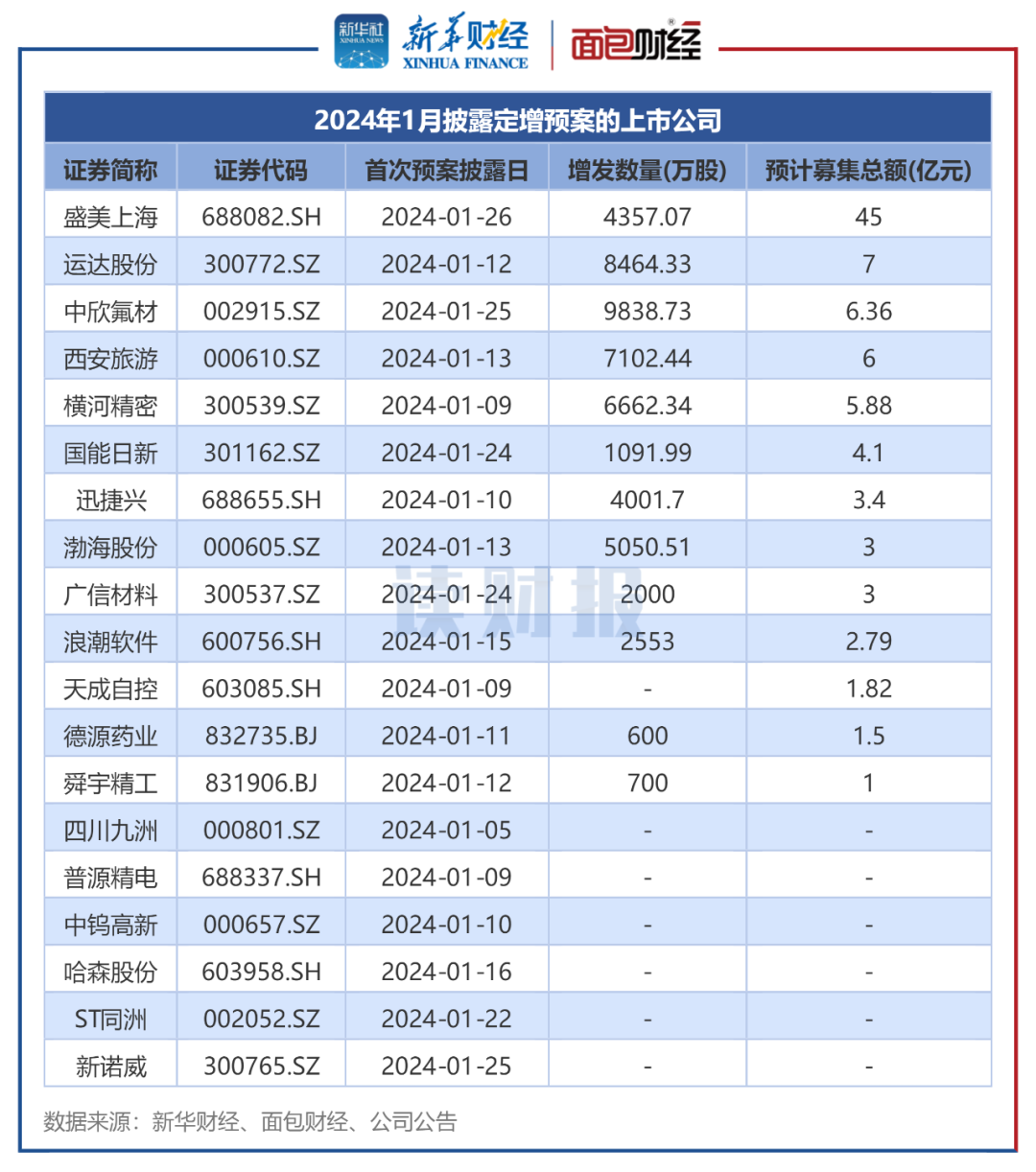 新华社 XINHUA NEWS 新华财经 XINHUA FINANCE 面包财经

2024年1月披露定增预案的上市公司

| 证券简称 | 证券代码 | 首次预案披露日 | 增发数量(万股) | 预计募集总额(亿元) |
|---|---|---|---|---|
| 盛美上海 | 688082.SH | 2024-01-26 | 4357.07 | 45 |
| 运达股份 | 300772.SZ | 2024-01-12 | 8464.33 | 7 |
| 中欣氟材 | 002915.SZ | 2024-01-25 | 9838.73 | 6.36 |
| 西安旅游 | 000610.SZ | 2024-01-13 | 7102.44 | 6 |
| 横河精密 | 300539.SZ | 2024-01-09 | 6662.34 | 5.88 |
| 国能日新 | 301162.SZ | 2024-01-24 | 1091.99 | 4.1 |
| 迅捷兴 | 688655.SH | 2024-01-10 | 4001.7 | 3.4 |
| 渤海股份 | 000605.SZ | 2024-01-13 | 5050.51 | 3 |
| 广信材料 | 300537.SZ | 2024-01-24 | 2000 | 3 |
| 浪潮软件 | 600756.SH | 2024-01-15 | 2553 | 2.79 |
| 天成自控 | 603085.SH | 2024-01-09 | - | 1.82 |
| 德源药业 | 832735.BJ | 2024-01-11 | 600 | 1.5 |
| 舜宇精工 | 831906.BJ | 2024-01-12 | 700 | 1 |
| 四川九洲 | 000801.SZ | 2024-01-05 | - | - |
| 普源精电 | 688337.SH | 2024-01-09 | - | - |
| 中钨高新 | 000657.SZ | 2024-01-10 | - | - |
| 哈森股份 | 603958.SH | 2024-01-16 | - | - |
| ST同洲 | 002052.SZ | 2024-01-22 | - | - |
| 新诺威 | 300765.SZ | 2024-01-25 | - | - |

读财报

数据来源：新华财经、面包财经、公司公告